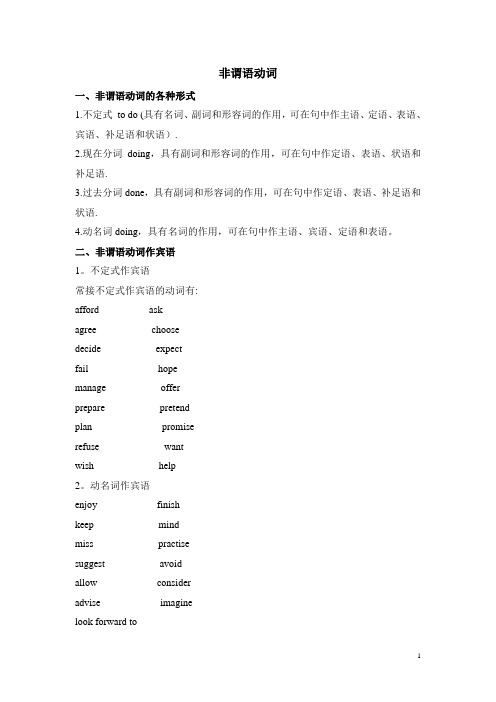 非谓语动词

一、非谓语动词的各种形式

1.不定式 to do (具有名词、副词和形容词的作用，可在句中作主语、定语、表语、宾语、补足语和状语）.

2.现在分词 doing，具有副词和形容词的作用，可在句中作定语、表语、状语和补足语.

3.过去分词 done，具有副词和形容词的作用，可在句中作定语、表语、补足语和状语.

4.动名词 doing，具有名词的作用，可在句中作主语、宾语、定语和表语。

二、非谓语动词作宾语

1。不定式作宾语

常接不定式作宾语的动词有:

afford ask
agree choose
decide expect
fail hope
manage offer
prepare pretend
plan promise
refuse want
wish help

2。动名词作宾语

enjoy finish
keep mind
miss practise
suggest avoid
allow consider
advise imagine
look forward to

1